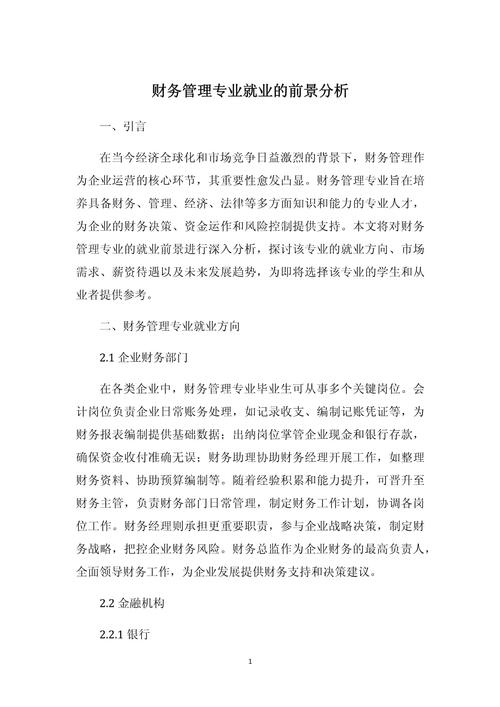 财务管理专业就业的前景分析

一、引言

在当今经济全球化和市场竞争日益激烈的背景下，财务管理作为企业运营的核心环节，其重要性愈发凸显。财务管理专业旨在培养具备财务、管理、经济、法律等多方面知识和能力的专业人才，为企业的财务决策、资金运作和风险控制提供支持。本文将对财务管理专业的就业前景进行深入分析，探讨该专业的就业方向、市场需求、薪资待遇以及未来发展趋势，为即将选择该专业的学生和从业者提供参考。

二、财务管理专业就业方向

2.1 企业财务部门

在各类企业中，财务管理专业毕业生可从事多个关键岗位。会计岗位负责企业日常账务处理，如记录收支、编制记账凭证等，为财务报表编制提供基础数据；出纳岗位掌管企业现金和银行存款，确保资金收付准确无误；财务助理协助财务经理开展工作，如整理财务资料、协助预算编制等。随着经验积累和能力提升，可晋升至财务主管，负责财务部门日常管理，制定财务工作计划，协调各岗位工作。财务经理则承担更重要职责，参与企业战略决策，制定财务战略，把控企业财务风险。财务总监作为企业财务的最高负责人，全面领导财务工作，为企业发展提供财务支持和决策建议。

2.2 金融机构

2.2.1 银行

1